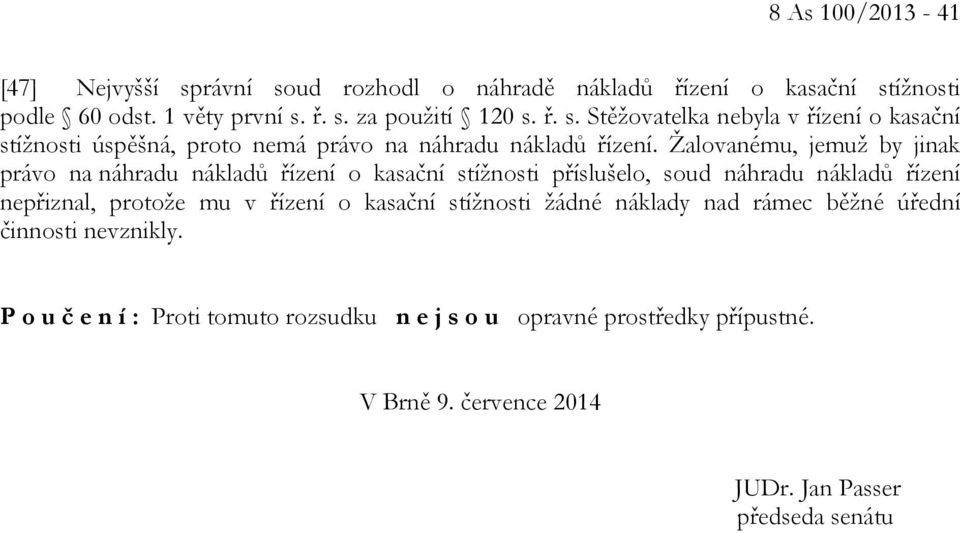 8 As 100/2013 - 41

[47] Nejvyšší správní soud rozhodl o náhradě nákladů řízení o kasační stížnosti podle § 60 odst. 1 věty první s. ř. s. za použití § 120 s. ř. s. Stěžovatelka nebyla v řízení o kasační stížnosti úspěšná, proto nemá právo na náhradu nákladů řízení. Žalovanému, jemuž by jinak právo na náhradu nákladů řízení o kasační stížnosti příslušelo, soud náhradu nákladů řízení nepřiznal, protože mu v řízení o kasační stížnosti žádné náklady nad rámec běžné úřední činnosti nevznikly.

P o u č e n í : Proti tomuto rozsudku n e j s o u opravné prostředky přípustné.

V Brně 9. července 2014

JUDr. Jan Passer
předseda senátu